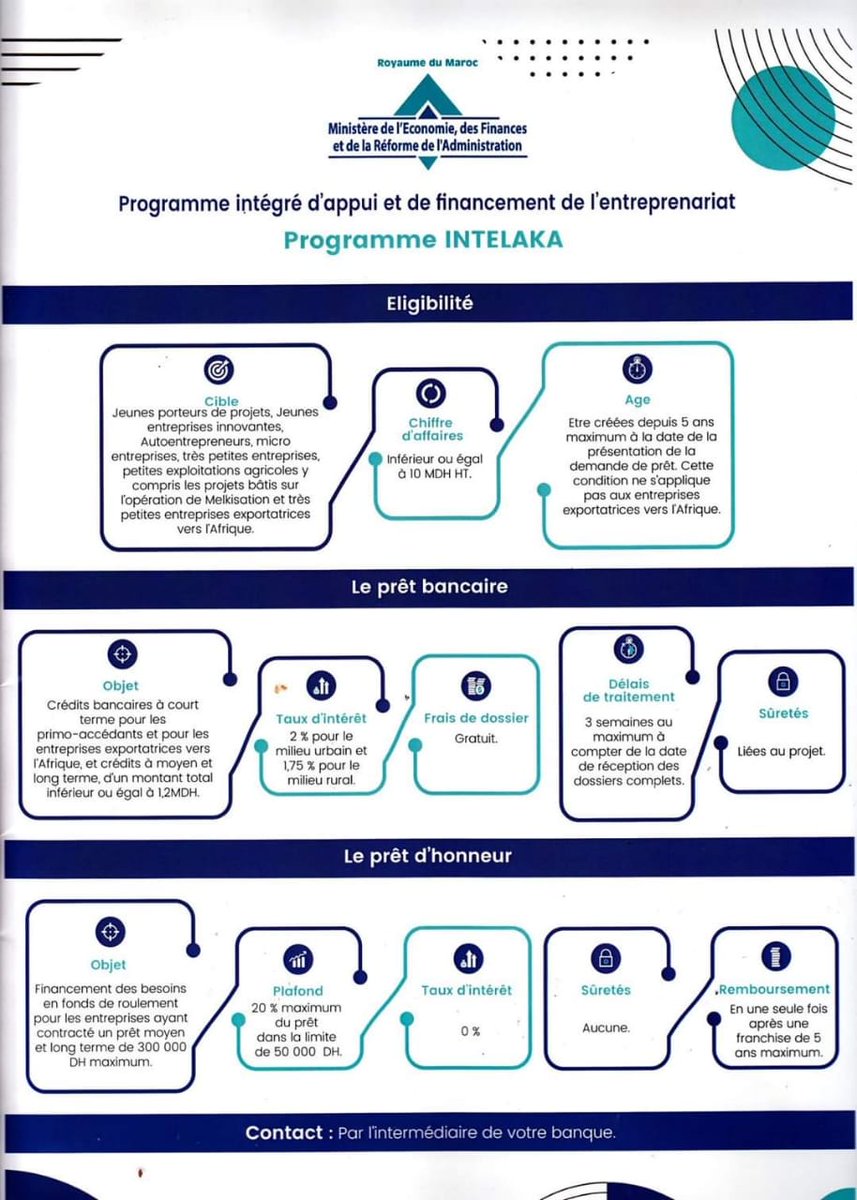 Royaume du Maroc

Ministère de l'Economie, des Finances et de la Réforme de l'Administration

Programme intégré d'appui et de financement de l'entreprenariat

Programme INTELAKA

Eligibilité

Cible
Jeunes porteurs de projets, Jeunes entreprises innovantes, Autoentrepreneurs, micro entreprises, très petites entreprises, petites exploitations agricoles y compris les projets bâtis sur l'opération de Melkisation et très petites entreprises exportatrices vers l'Afrique.

Chiffre d'affaires
Inférieur ou égal à 10 MDH HT.

Age
Etre créées depuis 5 ans maximum à la date de la présentation de la demande de prêt. Cette condition ne s'applique pas aux entreprises exportatrices vers l'Afrique.

Le prêt bancaire

Objet
Crédits bancaires à court terme pour les primo-accédants et pour les entreprises exportatrices vers l'Afrique, et crédits à moyen et long terme, d'un montant total inférieur ou égal à 1,2MDH.

Taux d'intérêt
2 % pour le milieu urbain et 1,75 % pour le milieu rural.

Frais de dossier
Gratuit.

Délais de traitement
3 semaines au maximum à compter de la date de réception des dossiers complets.

Sûretés
Liées au projet.

Le prêt d'honneur

Objet
Financement des besoins en fonds de roulement pour les entreprises ayant contracté un prêt moyen et long terme de 300 000 DH maximum.

Plafond
20 % maximum du prêt dans la limite de 50 000 DH.

Taux d'intérêt
0 %

Sûretés
Aucune.

Remboursement
En une seule fois après une franchise de 5 ans maximum.

Contact : Par l'intermédiaire de votre banque.